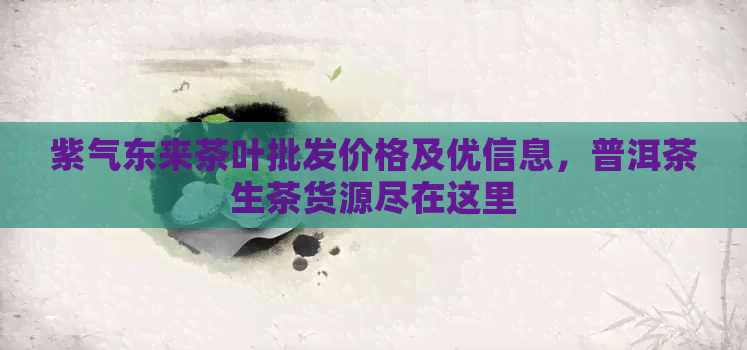 紫气东来茶叶批发价格及优信息，普洱茶生茶货源尽在这里